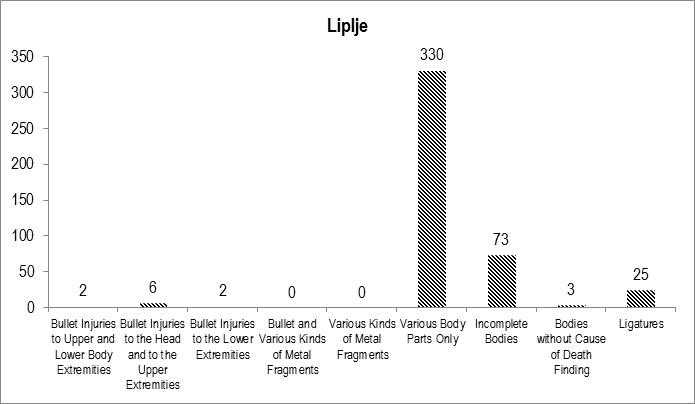 Liplje

350
300
250
200
150
100
50
0

2
6
2
0
0
330
73
3
25

Bullet Injuries to Upper and Lower Body Extremities
Bullet Injuries to the Head and to the Upper Extremities
Bullet Injuries to the Lower Extremities
Bullet and Various Kinds of Metal Fragments
Various Kinds of Metal Fragments
Various Body Parts Only
Incomplete Bodies
Bodies without Cause of Death Finding
Ligatures